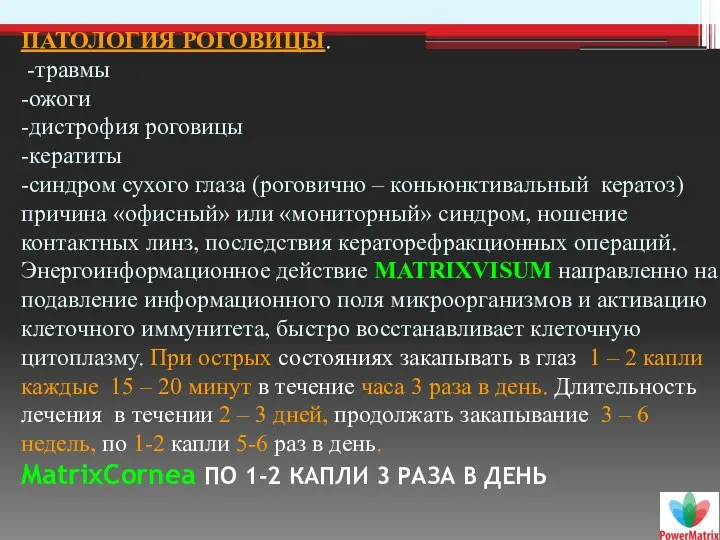 ПАТОЛОГИЯ РОГОВИЦЫ.
-травмы
-ожоги
-дистрофия роговицы
-кератиты
-синдром сухого глаза (роговично – коньюнктивальный кератоз) причина «офисный» или «мониторный» синдром, ношение контактных линз, последствия кераторефракционных операций. Энергоинформационное действие MATRIXVISUM направленно на подавление информационного поля микроорганизмов и активацию клеточного иммунитета, быстро восстанавливает клеточную цитоплазму. При острых состояниях закапывать в глаз 1 – 2 капли каждые 15 – 20 минут в течение часа 3 раза в день. Длительность лечения в течении 2 – 3 дней, продолжать закапывание 3 – 6 недель, по 1-2 капли 5-6 раз в день.
MatrixCornea ПО 1-2 КАПЛИ 3 РАЗА В ДЕНЬ
PowerMatrix